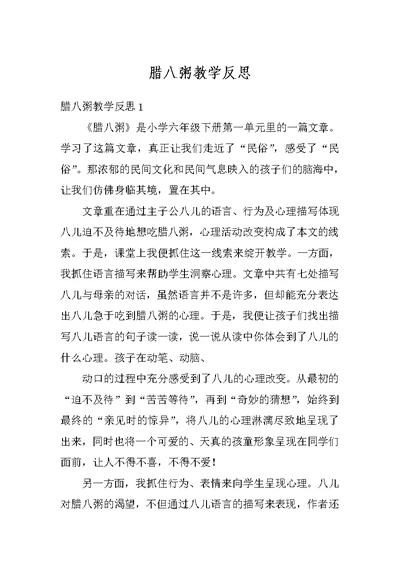 腊八粥教学反思

腊八粥教学反思 1

《腊八粥》是小学六年级下册第一单元里的一篇文章。学习了这篇文章，真正让我们走近了“民俗”，感受了“民俗”。那浓郁的民间文化和民间气息映入的孩子们的脑海中，让我们仿佛身临其境，置在其中。

文章重在通过主子公八儿的语言、行为及心理描写体现八儿迫不及待地想吃腊八粥，心理活动改变构成了本文的线索。于是，课堂上我便抓住这一线索来绽开教学。一方面，我抓住语言描写来帮助学生洞察心理。文章中共有七处描写八儿与母亲的对话，虽然语言并不是许多，但却能充分表达出八儿急于吃到腊八粥的心理。于是，我便让孩子们找出描写八儿语言的句子读一读，说一说从读中你体会到了八儿的什么心理。孩子在动笔、动脑、

动口的过程中充分感受到了八儿的心理改变。从最初的“迫不及待”到“苦苦等待”，再到“奇妙的猜想”，始终到最终的“亲见时的惊异”，将八儿的心理淋漓尽致地呈现了出来，同时也将一个可爱的、天真的孩童形象呈现在同学们面前，让人不得不喜，不得不爱！

另一方面，我抓住行为、表情来向学生呈现心理。八儿对腊八粥的渴望，不但通过八儿语言的描写来表现，作者还